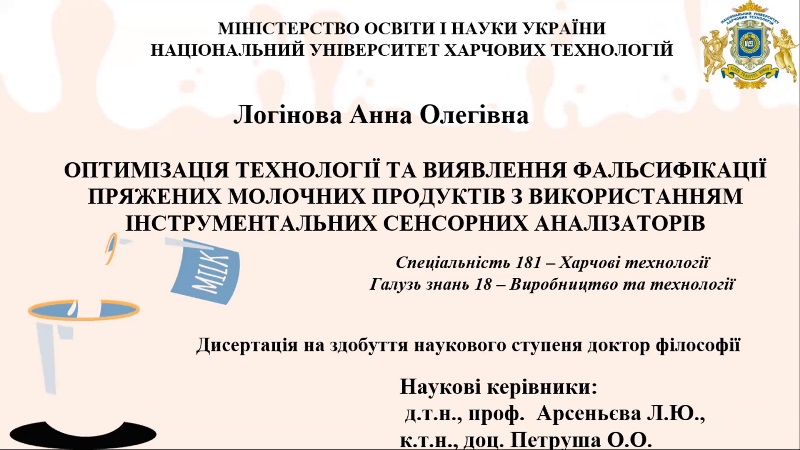 МІНІСТЕРСТВО ОСВІТИ І НАУКИ УКРАЇНИ
НАЦІОНАЛЬНИЙ УНІВЕРСИТЕТ ХАРЧОВИХ ТЕХНОЛОГІЙ

Логінова Анна Олегівна

ОПТИМІЗАЦІЯ ТЕХНОЛОГІЇ ТА ВИЯВЛЕННЯ ФАЛЬСИФІКАЦІЇ ПРЯЖЕНИХ МОЛОЧНИХ ПРОДУКТІВ З ВИКОРИСТАННЯМ ІНСТРУМЕНТАЛЬНИХ СЕНСОРНИХ АНАЛІЗАТОРІВ

MILK

Спеціальність 181 – Харчові технології
Галузь знань 18 – Виробництво та технології

Дисертація на здобуття наукового ступеня доктор філософії

Наукові керівники:
д.т.н., проф. Арсеньєва Л.Ю.,
к.т.н., доц. Петруша О.О.